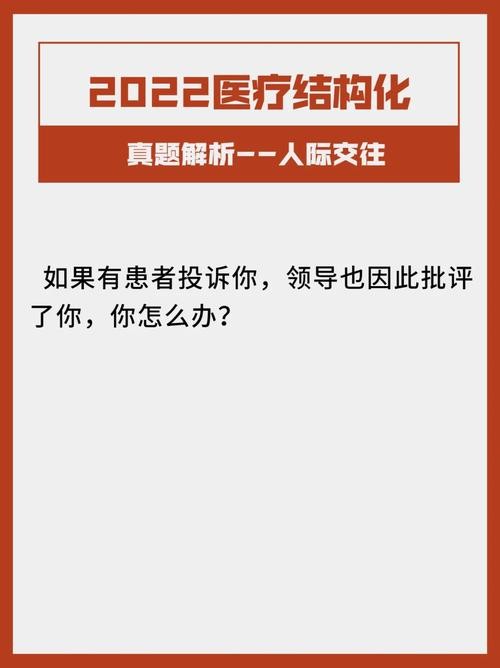 2022医疗结构化

真题解析——人际交往

如果有患者投诉你，领导也因此批评了你，你怎么办？